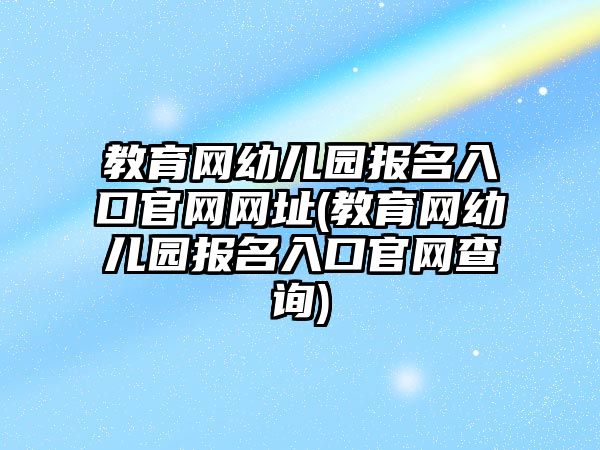 教育网幼儿园报名入口官网网址(教育网幼儿园报名入口官网查询)